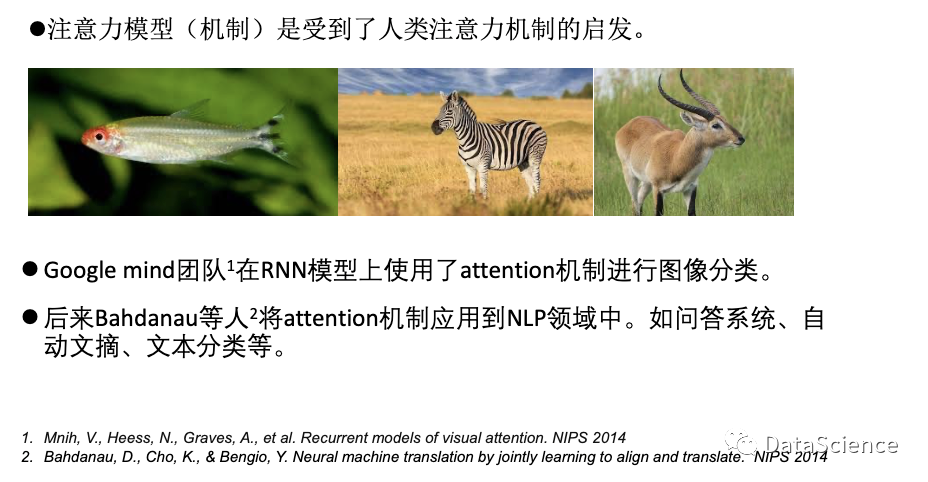 • 注意力模型（机制）是受到了人类注意力机制的启发。

• Google mind团队$^{1}$在RNN模型上使用了attention机制进行图像分类。

• 后来Bahdanau等人$^{2}$将attention机制应用到NLP领域中。如问答系统、自动文摘、文本分类等。

1. Mnih, V., Heess, N., Graves, A., et al. Recurrent models of visual attention. NIPS 2014
2. Bahdanau, D., Cho, K., & Bengio, Y. Neural machine translation by jointly learning to align and translate. NIPS 2014

DataScience